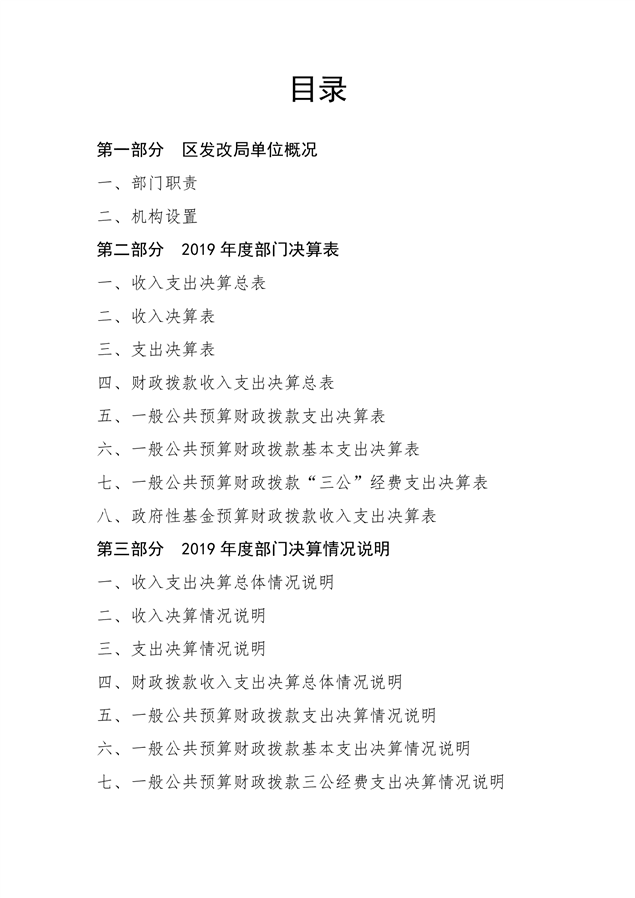 目录

第一部分　区发改局单位概况

一、部门职责

二、机构设置

第二部分　2019 年度部门决算表

一、收入支出决算总表

二、收入决算表

三、支出决算表

四、财政拨款收入支出决算总表

五、一般公共预算财政拨款支出决算表

六、一般公共预算财政拨款基本支出决算表

七、一般公共预算财政拨款“三公”经费支出决算表

八、政府性基金预算财政拨款收入支出决算表

第三部分　2019 年度部门决算情况说明

一、收入支出决算总体情况说明

二、收入决算情况说明

三、支出决算情况说明

四、财政拨款收入支出决算总体情况说明

五、一般公共预算财政拨款支出决算情况说明

六、一般公共预算财政拨款基本支出决算情况说明

七、一般公共预算财政拨款三公经费支出决算情况说明